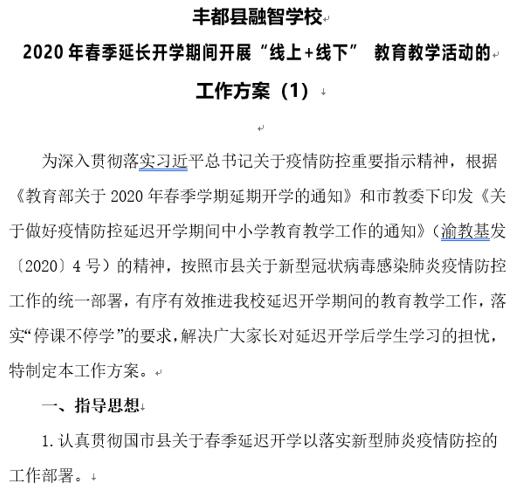 丰都县融智学校
2020 年春季延长开学期间开展“线上+线下” 教育教学活动的
工作方案（1）

为深入贯彻落实习近平总书记关于疫情防控重要指示精神，根据《教育部关于 2020 年春季学期延期开学的通知》和市教委下印发《关于做好疫情防控延迟开学期间中小学教育教学工作的通知》（渝教基发〔2020〕4 号）的精神，按照市县关于新型冠状病毒感染肺炎疫情防控工作的统一部署，有序有效推进我校延迟开学期间的教育教学工作，落实“停课不停学”的要求，解决广大家长对延迟开学后学生学习的担忧，特制定本工作方案。

一、指导思想

1. 认真贯彻国市县关于春季延迟开学以落实新型肺炎疫情防控的工作部署。